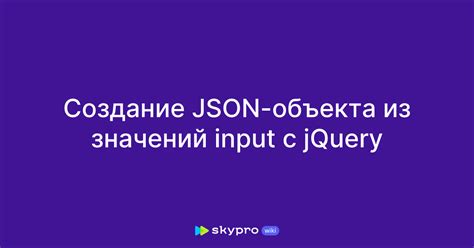 Создание JSON-объекта из значений input с jQuery

skypro wiki